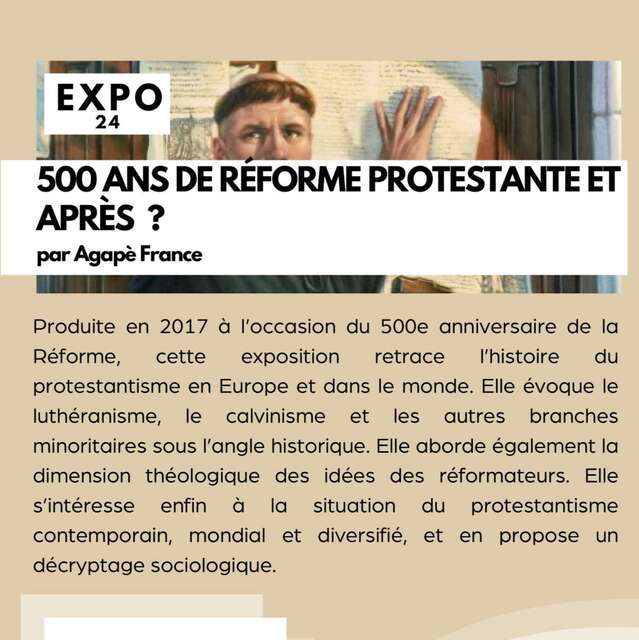 EXPO
24

500 ANS DE RÉFORME PROTESTANTE ET APRÈS ?

par Agapè France

Produite en 2017 à l'occasion du 500e anniversaire de la Réforme, cette exposition retrace l'histoire du protestantisme en Europe et dans le monde. Elle évoque le luthéranisme, le calvinisme et les autres branches minoritaires sous l'angle historique. Elle aborde également la dimension théologique des idées des réformateurs. Elle s'intéresse enfin à la situation du protestantisme contemporain, mondial et diversifié, et en propose un décryptage sociologique.